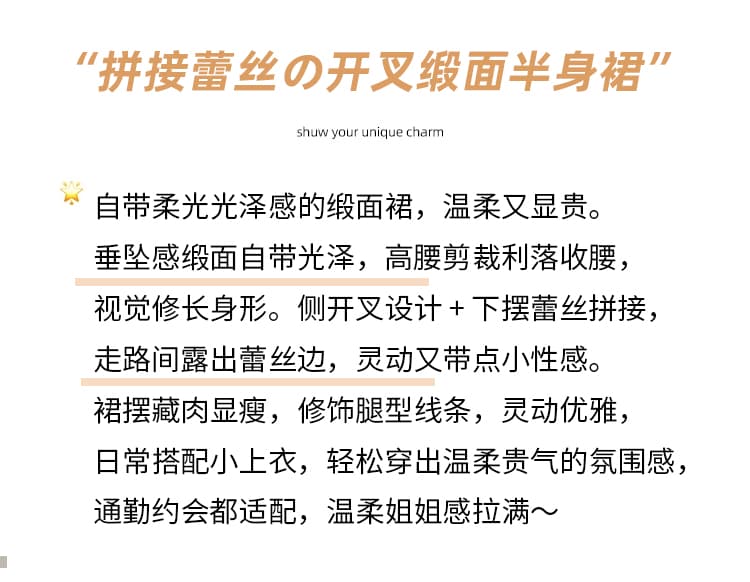 “拼接蕾丝の开叉缎面半身裙”

shuw your unique charm

自带柔光光泽感的缎面裙，温柔又显贵。
垂坠感缎面自带光泽，高腰剪裁利落收腰，
视觉修长身形。侧开叉设计 + 下摆蕾丝拼接，
走路间露出蕾丝边，灵动又带点小性感。
裙摆藏肉显瘦，修饰腿型线条，灵动优雅，
日常搭配小上衣，轻松穿出温柔贵气的氛围感，
通勤约会都适配，温柔姐姐感拉满～